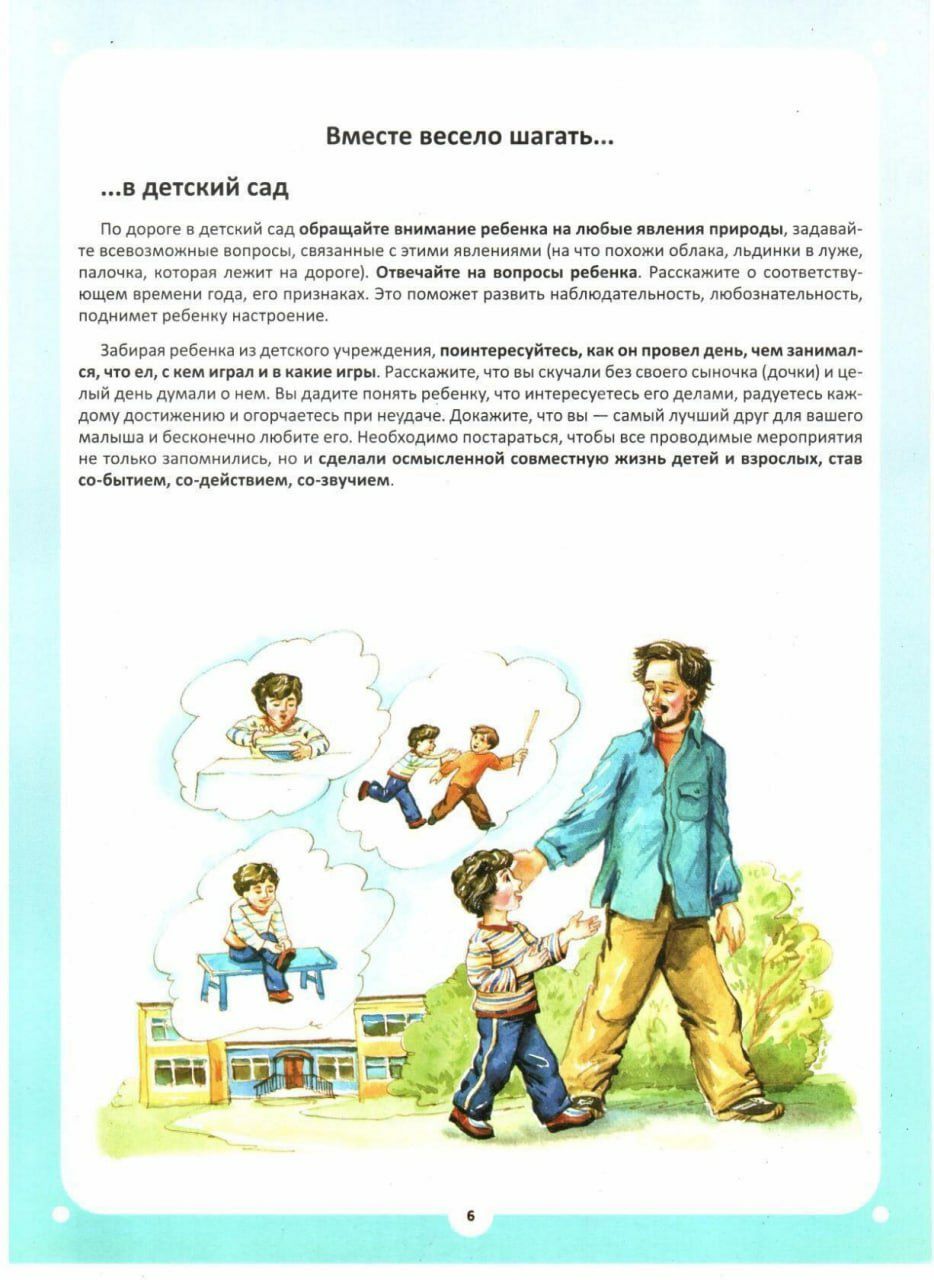 Вместе весело шагать...

...в детский сад

По дороге в детский сад обращайте внимание ребенка на любые явления природы, задавайте всевозможные вопросы, связанные с этими явлениями (на что похожи облака, льдинки в луже, палочка, которая лежит на дороге). Отвечайте на вопросы ребенка. Расскажите о соответствующем времени года, его признаках. Это поможет развить наблюдательность, любознательность, поднимет ребенку настроение.

Забирая ребенка из детского учреждения, поинтересуйтесь, как он провел день, чем занимался, что ел, с кем играл и в какие игры. Расскажите, что вы скучали без своего сыночка (дочки) и целый день думали о нем. Вы дадите понять ребенку, что интересуетесь его делами, радуетесь каждому достижению и огорчаетесь при неудаче. Докажите, что вы — самый лучший друг для вашего малыша и бесконечно любите его. Необходимо постараться, чтобы все проводимые мероприятия не только запомнились, но и сделали осмысленной совместную жизнь детей и взрослых, став со-бытием, со-действием, со-звучием.

6